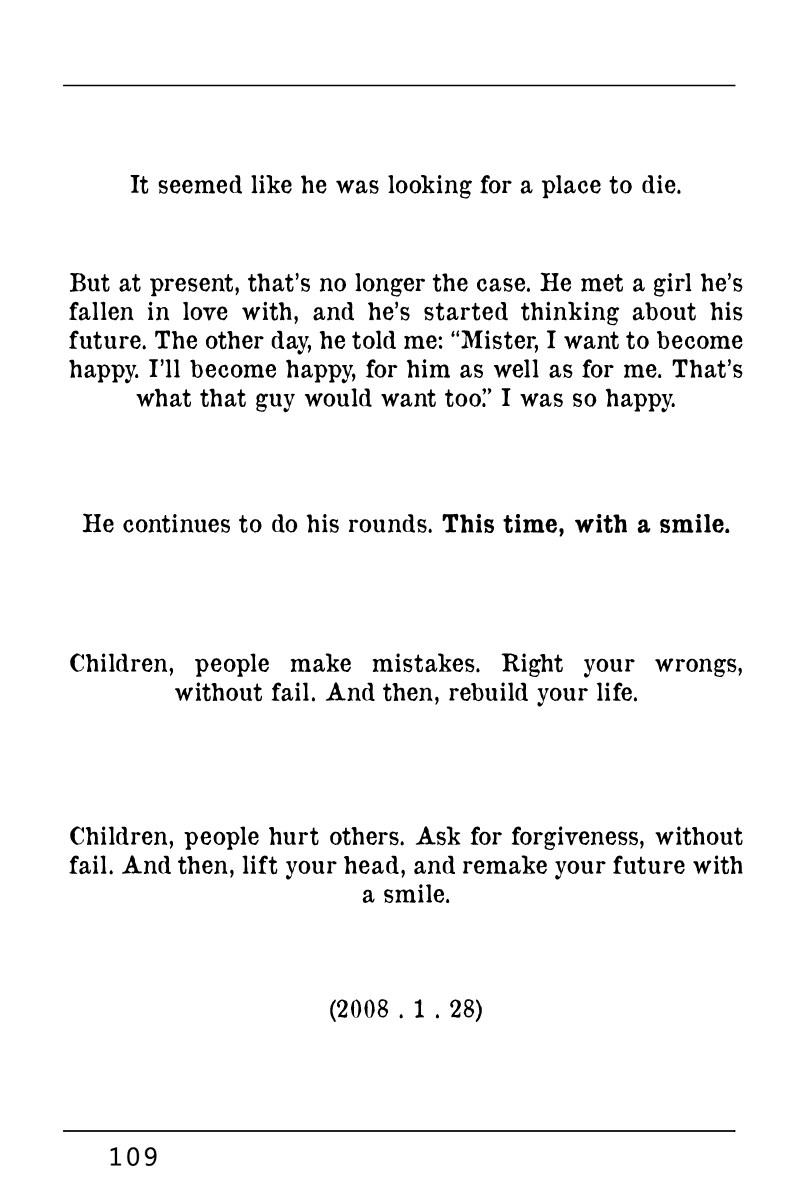 It seemed like he was looking for a place to die.

But at present, that's no longer the case. He met a girl he's fallen in love with, and he's started thinking about his future. The other day, he told me: "Mister, I want to become happy. I'll become happy, for him as well as for me. That's what that guy would want too." I was so happy.

He continues to do his rounds. This time, with a smile.

Children, people make mistakes. Right your wrongs, without fail. And then, rebuild your life.

Children, people hurt others. Ask for forgiveness, without fail. And then, lift your head, and remake your future with a smile.

(2008 . 1 . 28)

109